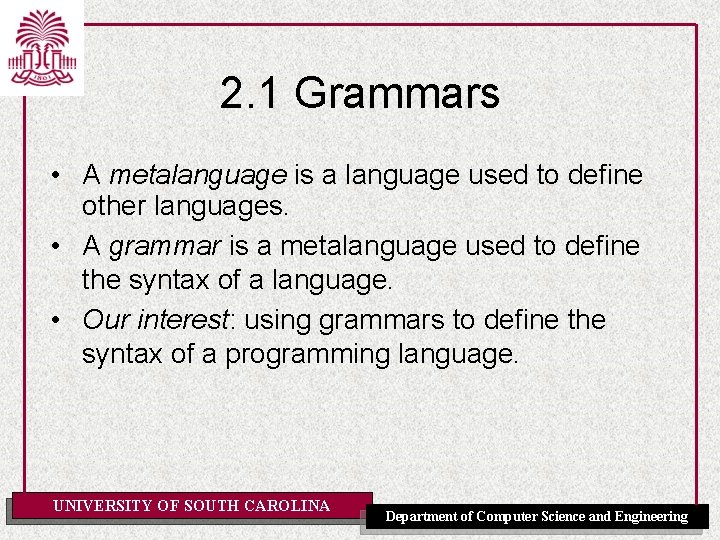 1801

2.1 Grammars

• A metalanguage is a language used to define other languages.
• A grammar is a metalanguage used to define the syntax of a language.
• Our interest: using grammars to define the syntax of a programming language.

UNIVERSITY OF SOUTH CAROLINA

Department of Computer Science and Engineering